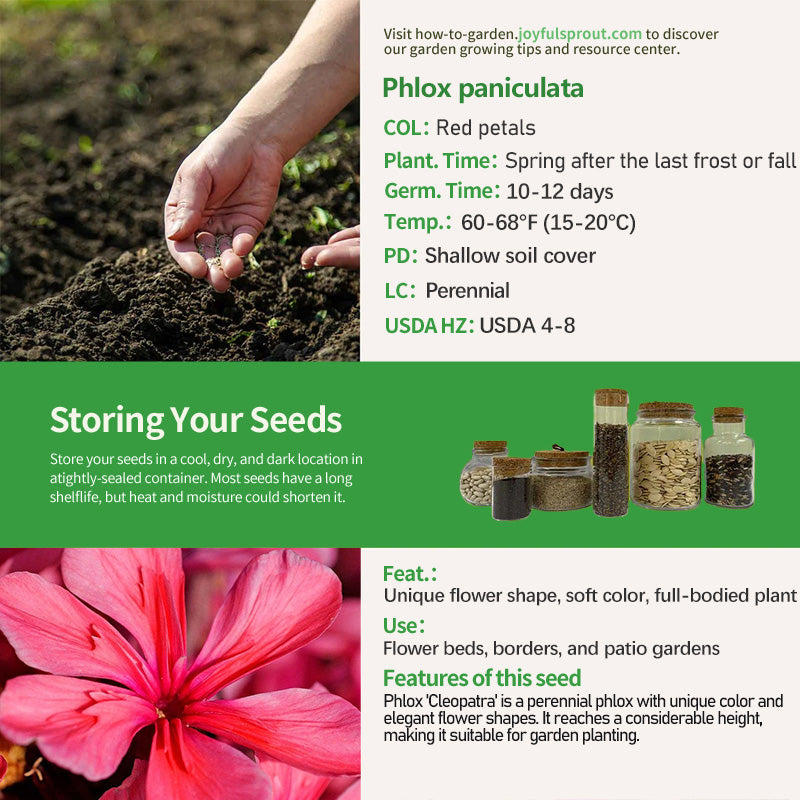 Visit how-to-garden.joyfulsprout.com to discover our garden growing tips and resource center.

Phlox paniculata

COL: Red petals

Plant. Time: Spring after the last frost or fall

Germ. Time: 10-12 days

Temp.: 60-68°F (15-20°C)

PD: Shallow soil cover

LC: Perennial

USDA HZ: USDA 4-8

Storing Your Seeds

Store your seeds in a cool, dry, and dark location in atightly-sealed container. Most seeds have a long shelflife, but heat and moisture could shorten it.

Feat.:
Unique flower shape, soft color, full-bodied plant

Use:
Flower beds, borders, and patio gardens

Features of this seed
Phlox 'Cleopatra' is a perennial phlox with unique color and elegant flower shapes. It reaches a considerable height, making it suitable for garden planting.